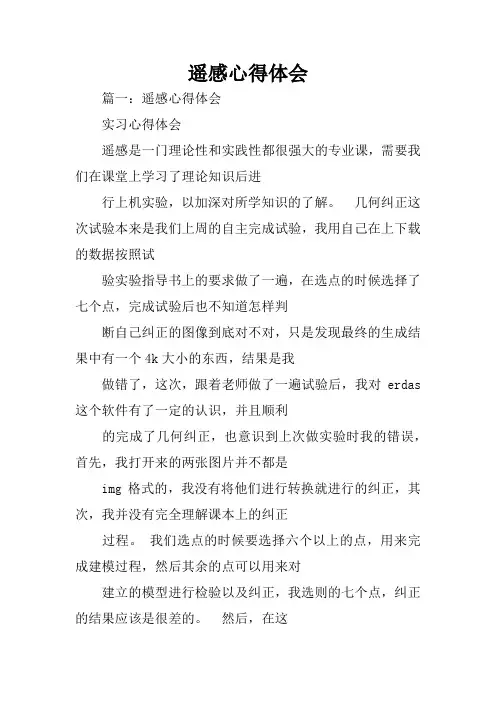 遥感心得体会

篇一：遥感心得体会

实习心得体会

遥感是一门理论性和实践性都很强大的专业课，需要我们在课堂上学习了理论知识后进

行上机实验，以加深对所学知识的了解。 几何纠正这次试验本来是我们上周的自主完成试验，我用自己在上下载的数据按照试

验实验指导书上的要求做了一遍，在选点的时候选择了七个点，完成试验后也不知道怎样判

断自己纠正的图像到底对不对，只是发现最终的生成结果中有一个 4k 大小的东西，结果是我

做错了，这次，跟着老师做了一遍试验后，我对 erdas 这个软件有了一定的认识，并且顺利

的完成了几何纠正，也意识到上次做实验时我的错误，首先，我打开来的两张图片并不都是

img 格式的，我没有将他们进行转换就进行的纠正，其次，我并没有完全理解课本上的纠正

过程。 我们选点的时候要选择六个以上的点，用来完成建模过程，然后其余的点可以用来对

建立的模型进行检验以及纠正，我选则的七个点，纠正的结果应该是很差的。 然后，在这